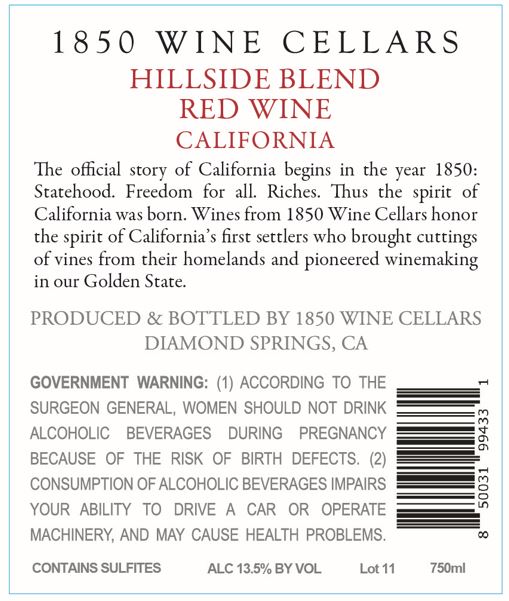 1850 WINE CELLARS

HILLSIDE BLEND
RED WINE
CALIFORNIA

The official story of California begins in the year 1850: Statehood. Freedom for all. Riches. Thus the spirit of California was born. Wines from 1850 Wine Cellars honor the spirit of California's first settlers who brought cuttings of vines from their homelands and pioneered winemaking in our Golden State.

PRODUCED & BOTTLED BY 1850 WINE CELLARS
DIAMOND SPRINGS, CA

GOVERNMENT WARNING: (1) ACCORDING TO THE SURGEON GENERAL, WOMEN SHOULD NOT DRINK ALCOHOLIC BEVERAGES DURING PREGNANCY BECAUSE OF THE RISK OF BIRTH DEFECTS. (2) CONSUMPTION OF ALCOHOLIC BEVERAGES IMPAIRS YOUR ABILITY TO DRIVE A CAR OR OPERATE MACHINERY, AND MAY CAUSE HEALTH PROBLEMS.

8 50031 99433 1

CONTAINS SULFITES ALC 13.5% BY VOL Lot 11 750ml